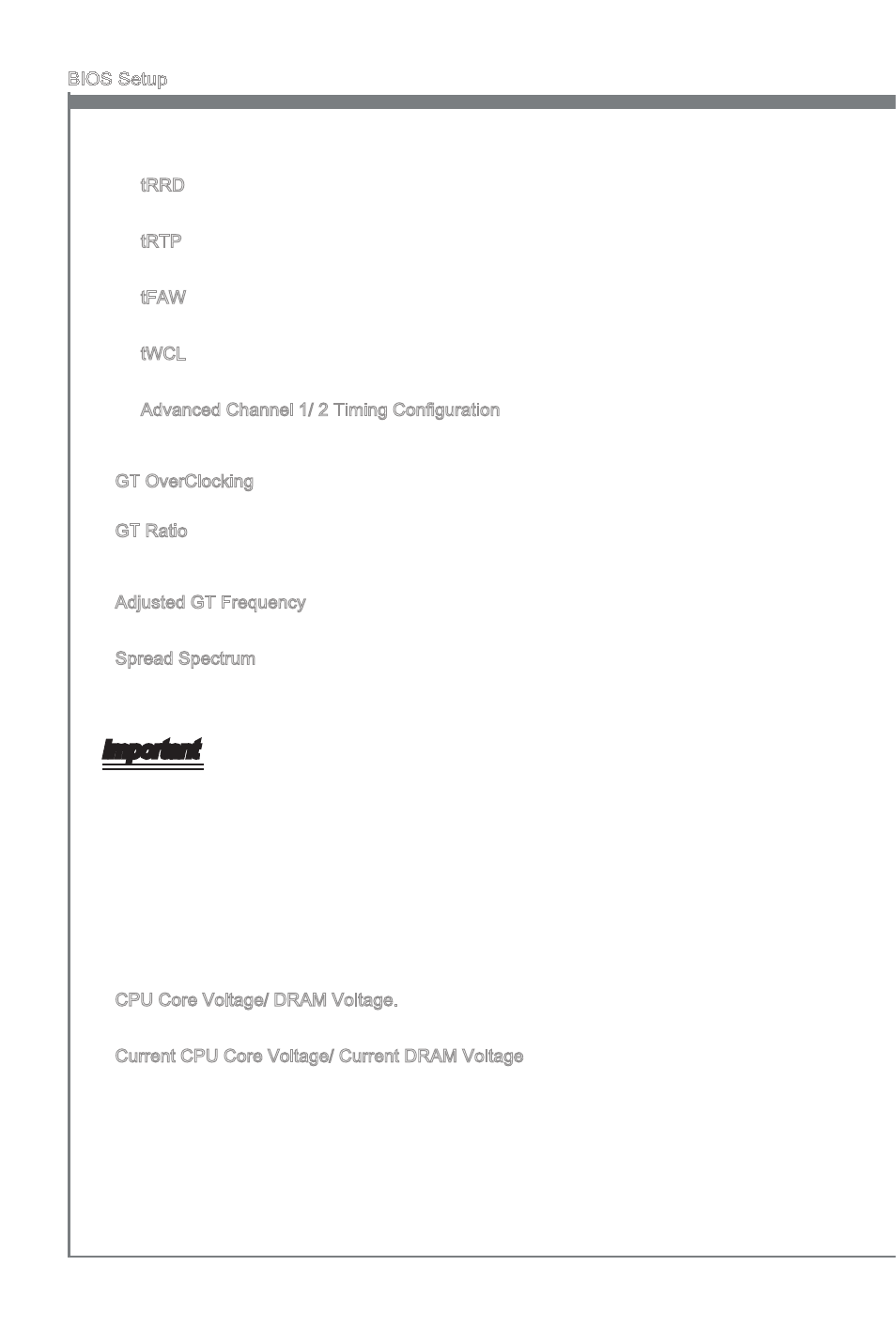 BIOS Setup

tRRD

tRTP

tFAW

tWCL

Advanced Channel 1/ 2 Timing Configuration

GT OverClocking

GT Ratio

Adjusted GT Frequency

Spread Spectrum

Important

CPU Core Voltage/ DRAM Voltage.

Current CPU Core Voltage/ Current DRAM Voltage